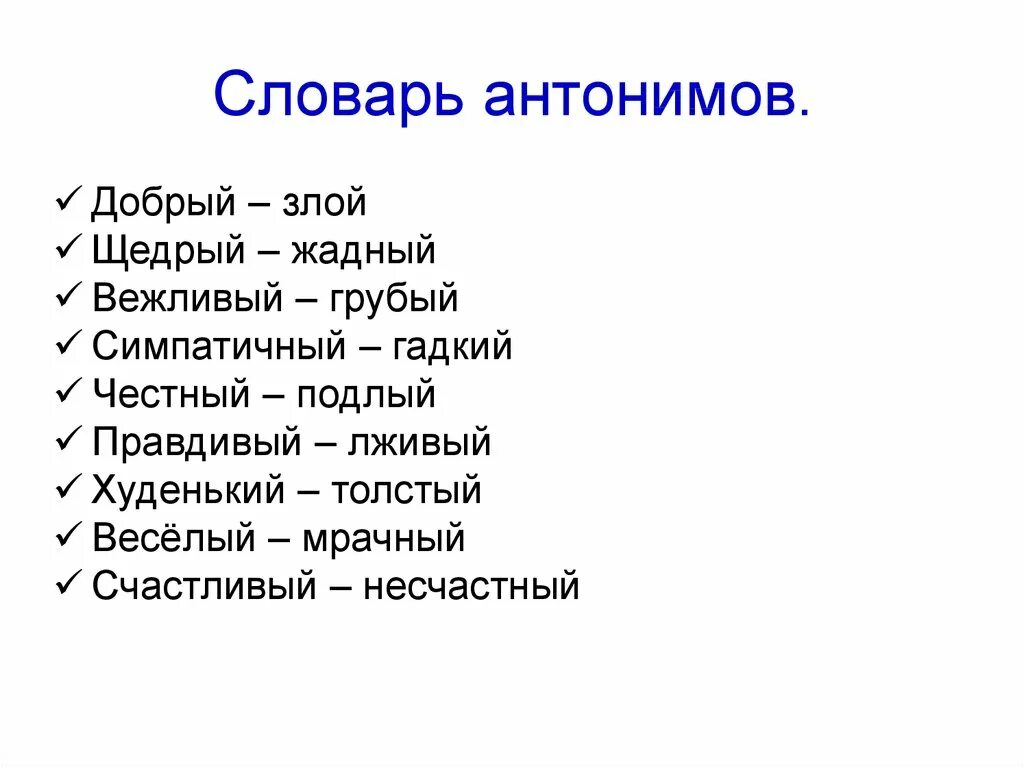 Словарь антонимов.

✓ Добрый – злой
✓ Щедрый – жадный
✓ Вежливый – грубый
✓ Симпатичный – гадкий
✓ Честный – подлый
✓ Правдивый – лживый
✓ Худенький – толстый
✓ Весёлый – мрачный
✓ Счастливый – несчастный